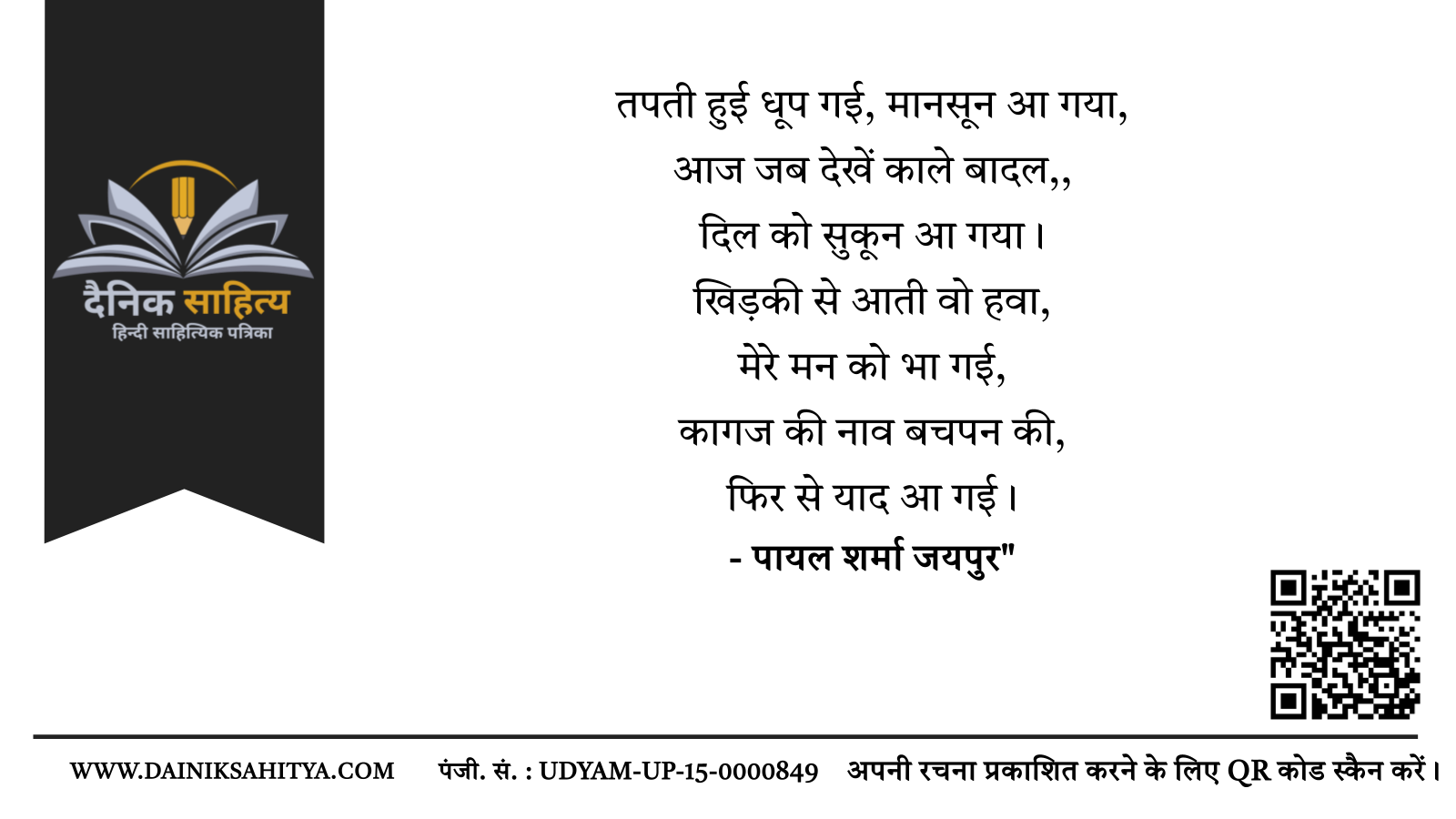 दैनिक साहित्य
हिन्दी साहित्यिक पत्रिका

तपती हुई धूप गई, मानसून आ गया,
आज जब देखें काले बादल,,
दिल को सुकून आ गया।
खिड़की से आती वो हवा,
मेरे मन को भा गई,
कागज की नाव बचपन की,
फिर से याद आ गई।
- पायल शर्मा जयपुर"

WWW.DAINIKSAHITYA.COM पंजी. सं. : UDYAM-UP-15-0000849 अपनी रचना प्रकाशित करने के लिए QR कोड स्कैन करें।